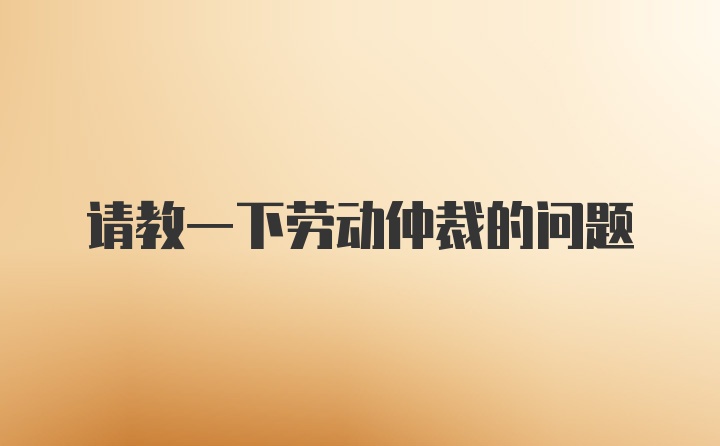 请教一下劳动仲裁的问题